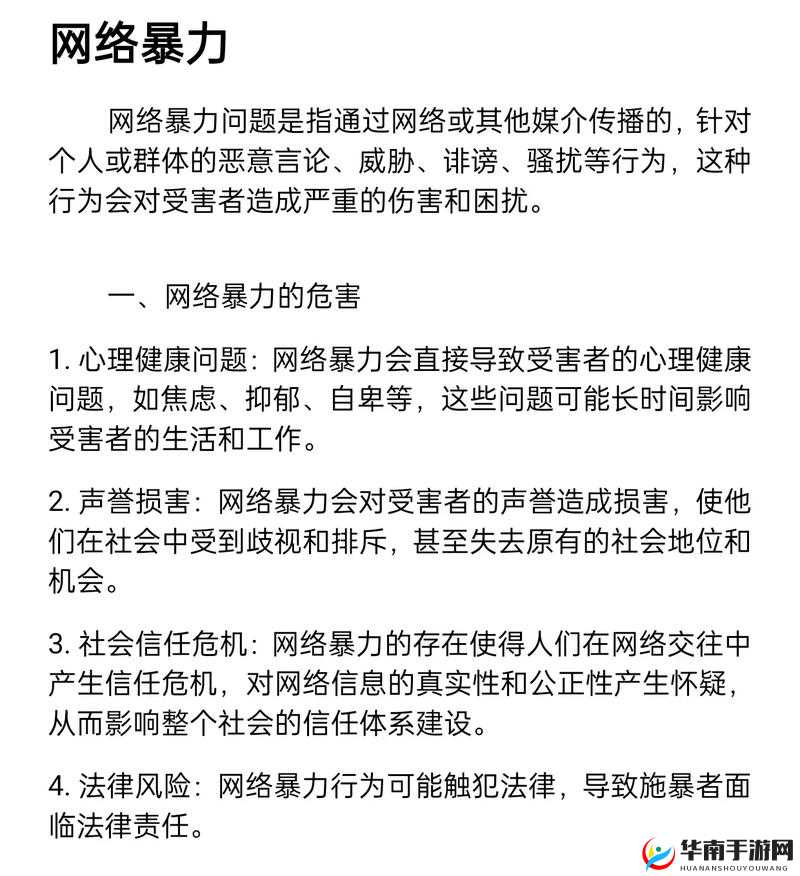 网络暴力

网络暴力问题是指通过网络或其他媒介传播的，针对个人或群体的恶意言论、威胁、诽谤、骚扰等行为，这种行为会对受害者造成严重的伤害和困扰。

一、网络暴力的危害

1. 心理健康问题：网络暴力会直接导致受害者的心理健康问题，如焦虑、抑郁、自卑等，这些问题可能长时间影响受害者的生活和工作。

2. 声誉损害：网络暴力会对受害者的声誉造成损害，使他们在社会中受到歧视和排斥，甚至失去原有的社会地位和机会。

3. 社会信任危机：网络暴力的存在使得人们在网络交往中产生信任危机，对网络信息的真实性和公正性产生怀疑，从而影响整个社会的信任体系建设。

4. 法律风险：网络暴力行为可能触犯法律，导致施暴者面临法律责任。

华南手游网
HUANANSHOUYOUWANG